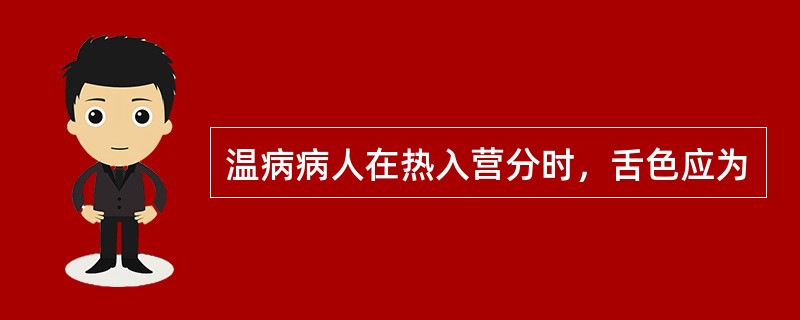 温病病人在热入营分时，舌色应为